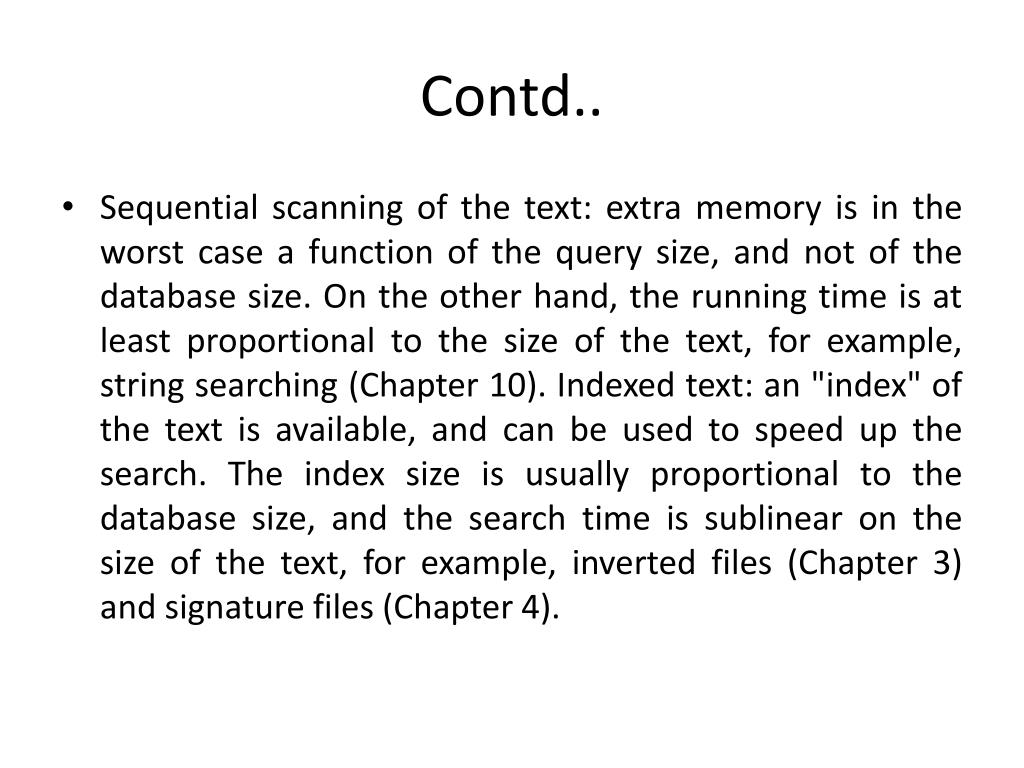 Contd..

• Sequential scanning of the text: extra memory is in the worst case a function of the query size, and not of the database size. On the other hand, the running time is at least proportional to the size of the text, for example, string searching (Chapter 10). Indexed text: an "index" of the text is available, and can be used to speed up the search. The index size is usually proportional to the database size, and the search time is sublinear on the size of the text, for example, inverted files (Chapter 3) and signature files (Chapter 4).